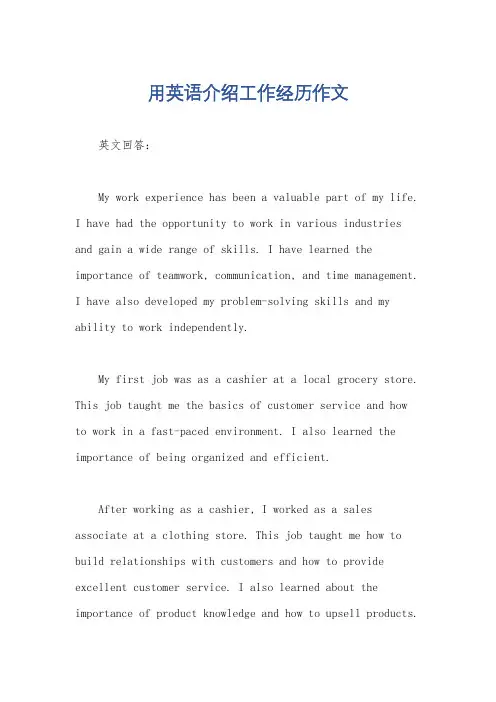 用英语介绍工作经历作文

英文回答：

My work experience has been a valuable part of my life. I have had the opportunity to work in various industries and gain a wide range of skills. I have learned the importance of teamwork, communication, and time management. I have also developed my problem-solving skills and my ability to work independently.

My first job was as a cashier at a local grocery store. This job taught me the basics of customer service and how to work in a fast-paced environment. I also learned the importance of being organized and efficient.

After working as a cashier, I worked as a sales associate at a clothing store. This job taught me how to build relationships with customers and how to provide excellent customer service. I also learned about the importance of product knowledge and how to upsell products.